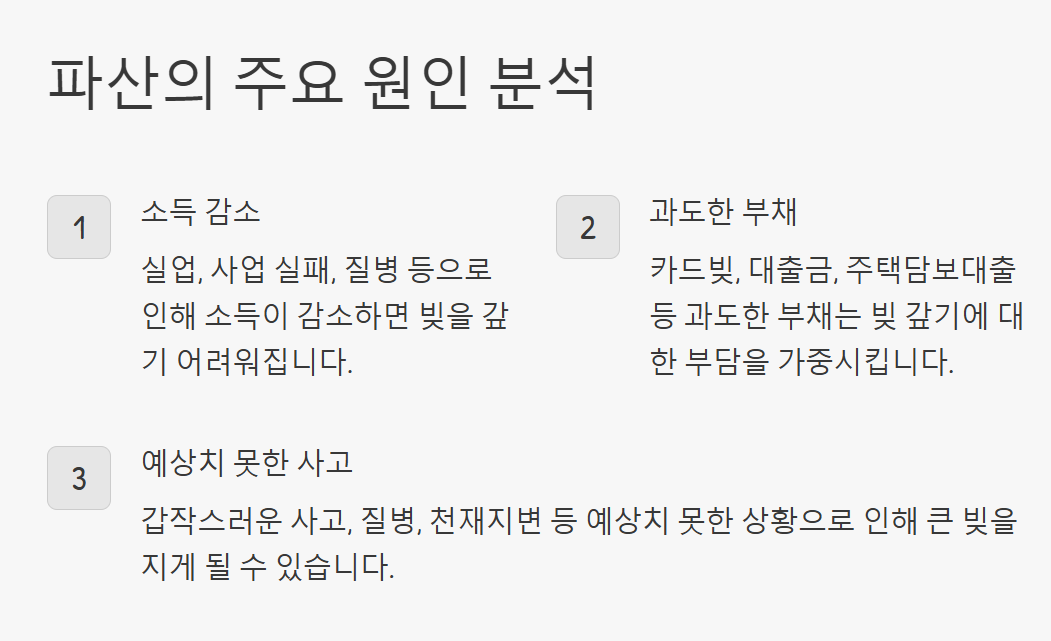 파산의 주요 원인 분석

1

소득 감소

실업, 사업 실패, 질병 등으로 인해 소득이 감소하면 빚을 갚기 어려워집니다.

2

과도한 부채

카드빚, 대출금, 주택담보대출 등 과도한 부채는 빚 갚기에 대한 부담을 가중시킵니다.

3

예상치 못한 사고

갑작스러운 사고, 질병, 천재지변 등 예상치 못한 상황으로 인해 큰 빚을 지게 될 수 있습니다.